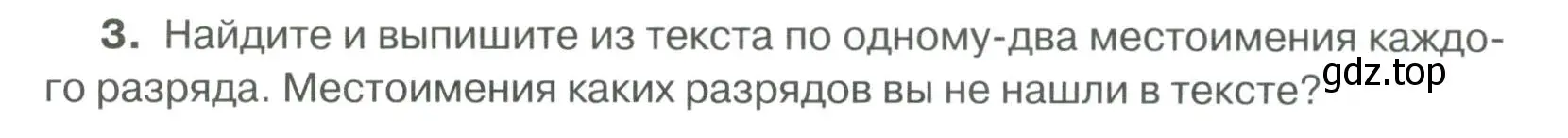 3. Найдите и выпишите из текста по одному-два местоимения каждого разряда. Местоимения каких разрядов вы не нашли в тексте?

gdz.top